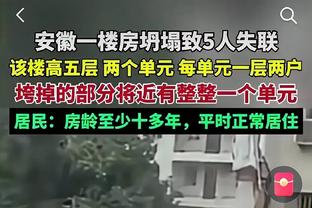 安徽一楼房坍塌致5人失联
该楼高五层 两个单元 每单元一层两户
垮掉的部分将近有整整一个单元
居民：房龄至少十多年，平时正常居住